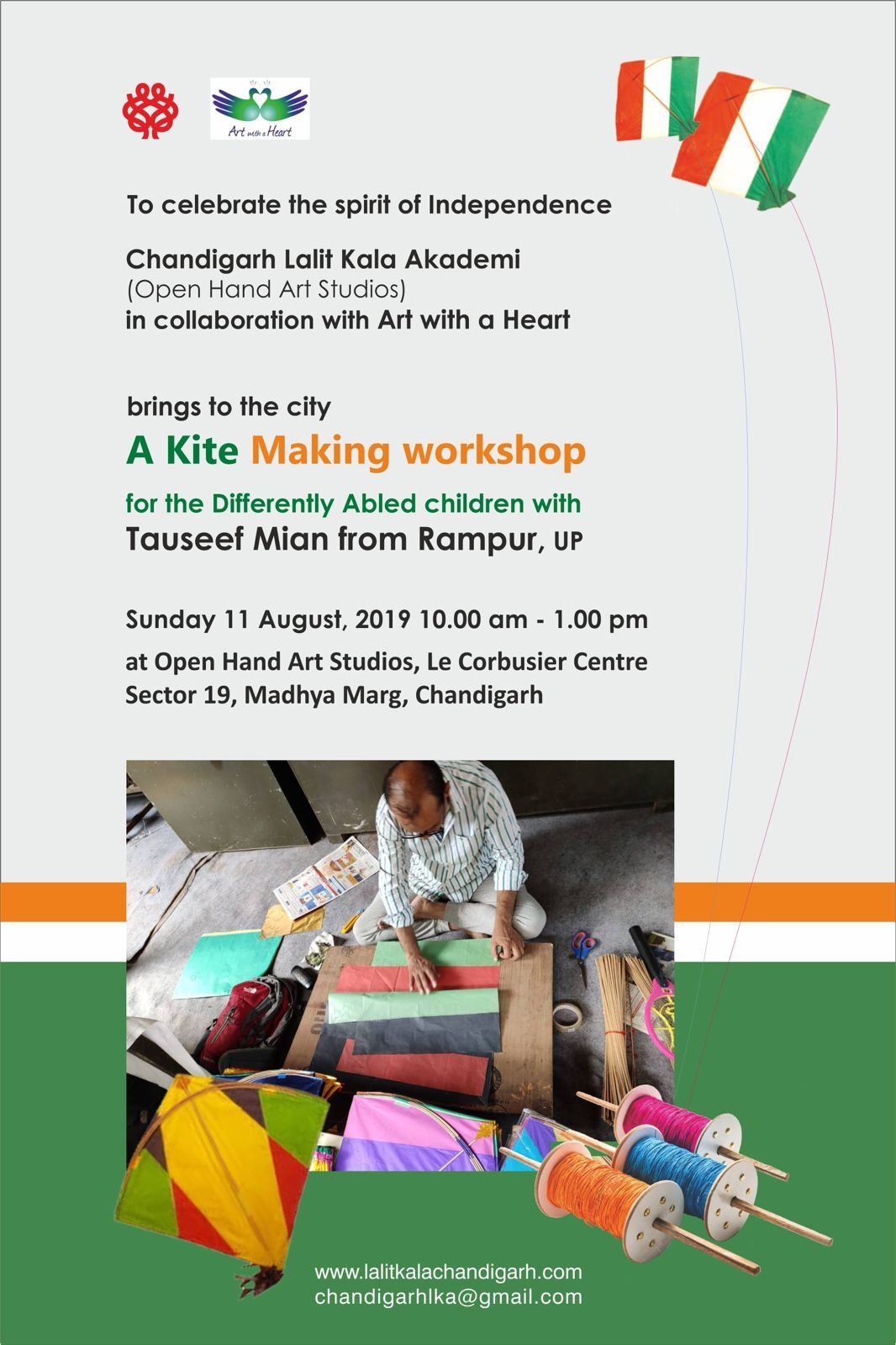 Art with a Heart

To celebrate the spirit of Independence

Chandigarh Lalit Kala Akademi
(Open Hand Art Studios)
in collaboration with Art with a Heart

brings to the city
A Kite Making workshop
for the Differently Abled children with
Tauseef Mian from Rampur, UP

Sunday 11 August, 2019 10.00 am - 1.00 pm
at Open Hand Art Studios, Le Corbusier Centre
Sector 19, Madhya Marg, Chandigarh

www.lalitkalachandigarh.com
chandigarhlka@gmail.com